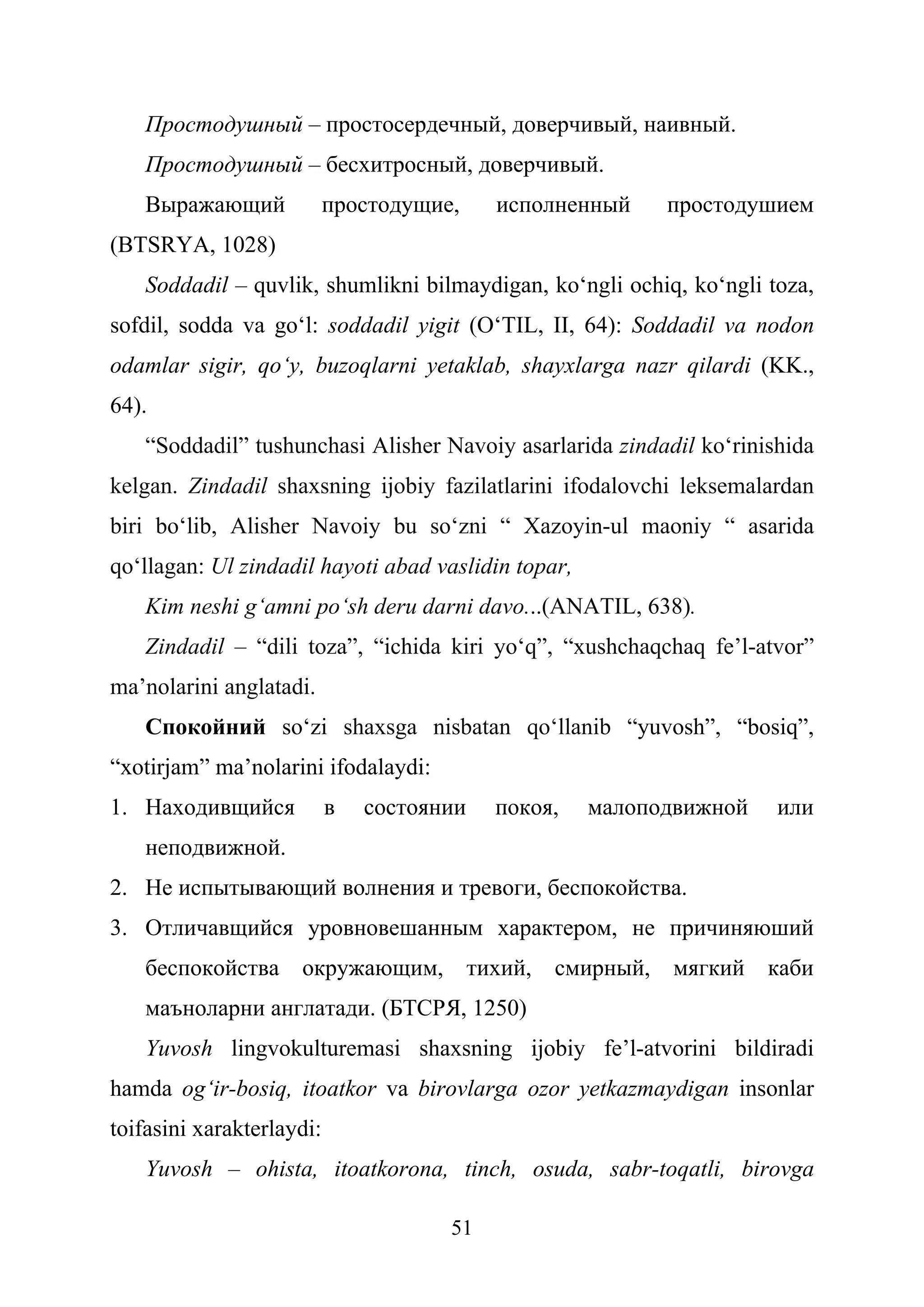 Простодушный – простосердечный, доверчивый, наивный.

Простодушный – бесхитросный, доверчивый.

Выражающий простодущие, исполненный простодушием (BTSRYA, 1028)

Soddadil – quvlik, shumlikni bilmaydigan, ko‘ngli ochiq, ko‘ngli toza, sofdil, sodda va go‘l: soddadil yigit (O‘TIL, II, 64): Soddadil va nodon odamlar sigir, qo‘y, buzoqlarni yetaklab, shayxlarga nazr qilardi (KK., 64).

“Soddadil” tushunchasi Alisher Navoiy asarlarida zindadil ko‘rinishida kelgan. Zindadil shaxsning ijobiy fazilatlarini ifodalovchi leksemalardan biri bo‘lib, Alisher Navoiy bu so‘zni “ Xazoyin-ul maoniy “ asarida qo‘llagan: Ul zindadil hayoti abad vaslidin topar,

Kim neshi g‘amni po‘sh deru darni davo...(ANATIL, 638).

Zindadil – “dili toza”, “ichida kiri yo‘q”, “xushchaqchaq fe’l-atvor” ma’nolarini anglatadi.

Спокойний so‘zi shaxsga nisbatan qo‘llanib “yuvosh”, “bosiq”, “xotirjam” ma’nolarini ifodalaydi:

1. Находивщийся в состоянии покоя, малоподвижной или неподвижной.
2. Не испытывающий волнения и тревоги, беспокойства.
3. Отличавщийся уровновешанным характером, не причиняюший беспокойства окружающим, тихий, смирный, мягкий каби маъноларни англатади. (БТСРЯ, 1250)

Yuvosh lingvokulturemasi shaxsning ijobiy fe’l-atvorini bildiradi hamda og‘ir-bosiq, itoatkor va birovlarga ozor yetkazmaydigan insonlar toifasini xarakterlaydi:

Yuvosh – ohista, itoatkorona, tinch, osuda, sabr-toqatli, birovga

51